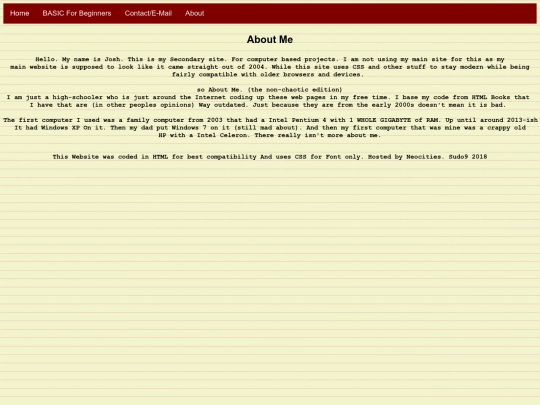 Home BASIC For Beginners Contact/E-Mail About

About Me

Hello. My name is Josh. This is my Secondary site. For computer based projects. I am not using my main site for this as my main website is supposed to look like it came straight out of 2004. While this site uses CSS and other stuff to stay modern while being fairly compatible with older browsers and devices.

so About Me. (the non-chaotic edition)
I am just a high-schooler who is just around the Internet coding up these web pages in my free time. I base my code from HTML Books that I have that are (in other peoples opinions) Way outdated. Just because they are from the early 2000s doesn't mean it is bad.

The first computer I used was a family computer from 2003 that had a Intel Pentium 4 with 1 WHOLE GIGABYTE of RAM. Up until around 2013-ish It had Windows XP On it. Then my dad put Windows 7 on it (still mad about). And then my first computer that was mine was a crappy old HP with a Intel Celeron. There really isn't more about me.

This Website was coded in HTML for best compatibility And uses CSS for Font only. Hosted by Neocities. Sudo9 2018